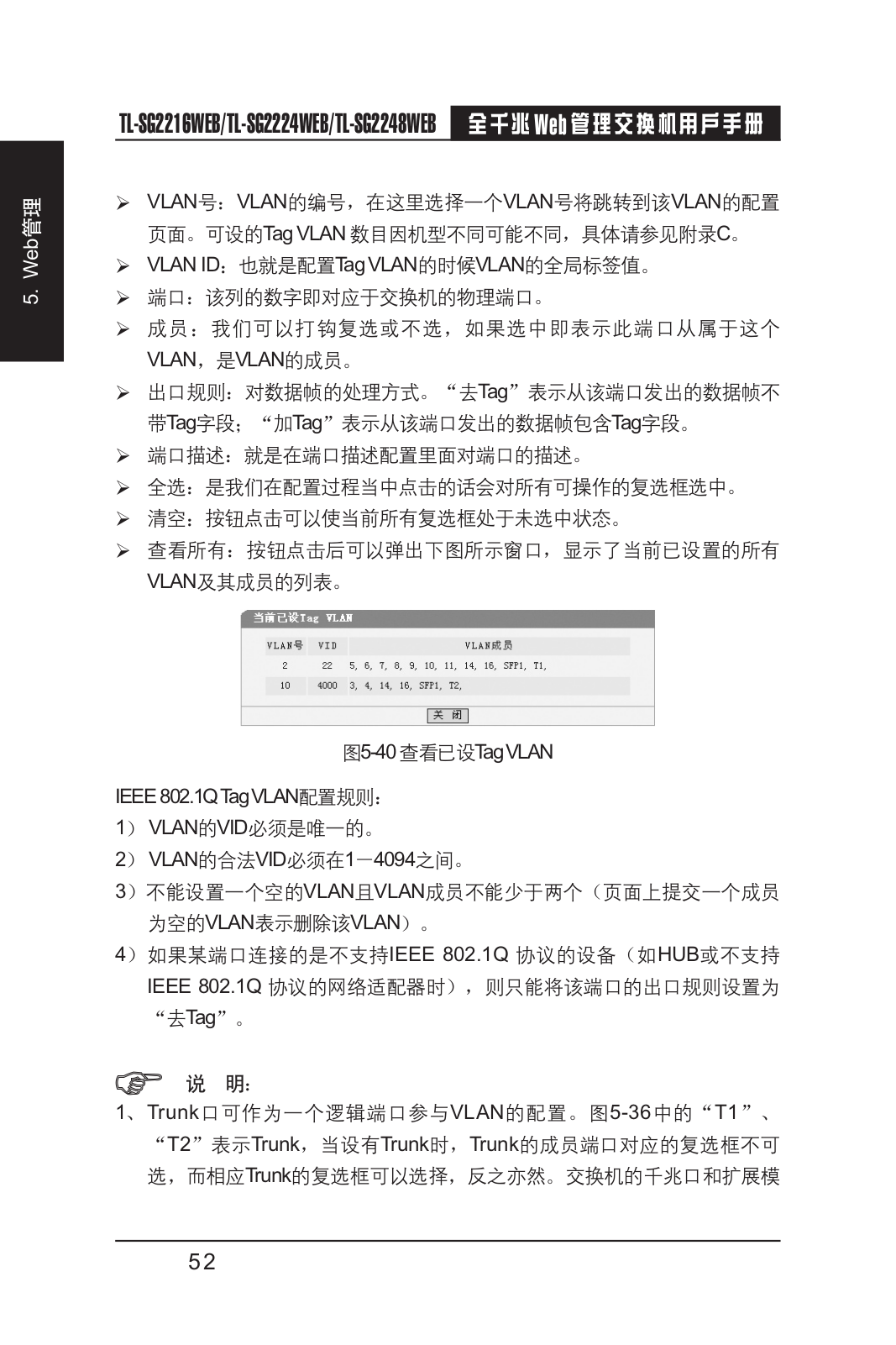 TL-SG2216WEB/TL-SG2224WEB/TL-SG2248WEB 全千兆Web管理交换机用户手册

5. Web管理

➢ VLAN号：VLAN的编号，在这里选择一个VLAN号将跳转到该VLAN的配置页面。可设的Tag VLAN 数目因机型不同可能不同，具体请参见附录C。
➢ VLAN ID：也就是配置Tag VLAN的时候VLAN的全局标签值。
➢ 端口：该列的数字即对应于交换机的物理端口。
➢ 成员：我们可以打钩复选或不选，如果选中即表示此端口从属于这个VLAN，是VLAN的成员。
➢ 出口规则：对数据帧的处理方式。“去Tag”表示从该端口发出的数据帧不带Tag字段；“加Tag”表示从该端口发出的数据帧包含Tag字段。
➢ 端口描述：就是在端口描述配置里面对端口的描述。
➢ 全选：是我们在配置过程当中点击的话会对所有可操作的复选框选中。
➢ 清空：按钮点击可以使当前所有复选框处于未选中状态。
➢ 查看所有：按钮点击后可以弹出下图所示窗口，显示了当前已设置的所有VLAN及其成员的列表。

当前已设Tag VLAN

| VLAN号 | VID | VLAN成员 |
|---|---|---|
| 2 | 22 | 5, 6, 7, 8, 9, 10, 11, 14, 16, SFP1, T1, |
| 10 | 4000 | 3, 4, 14, 16, SFP1, T2, |

关 闭

图5-40 查看已设Tag VLAN

IEEE 802.1Q Tag VLAN配置规则：
1） VLAN的VID必须是唯一的。
2） VLAN的合法VID必须在1－4094之间。
3）不能设置一个空的VLAN且VLAN成员不能少于两个（页面上提交一个成员为空的VLAN表示删除该VLAN）。
4）如果某端口连接的是不支持IEEE 802.1Q 协议的设备（如HUB或不支持IEEE 802.1Q 协议的网络适配器时），则只能将该端口的出口规则设置为“去Tag”。

说 明：
1、Trunk口可作为一个逻辑端口参与VLAN的配置。图5-36中的“T1”、“T2”表示Trunk，当设有Trunk时，Trunk的成员端口对应的复选框不可选，而相应Trunk的复选框可以选择，反之亦然。交换机的千兆口和扩展模

52